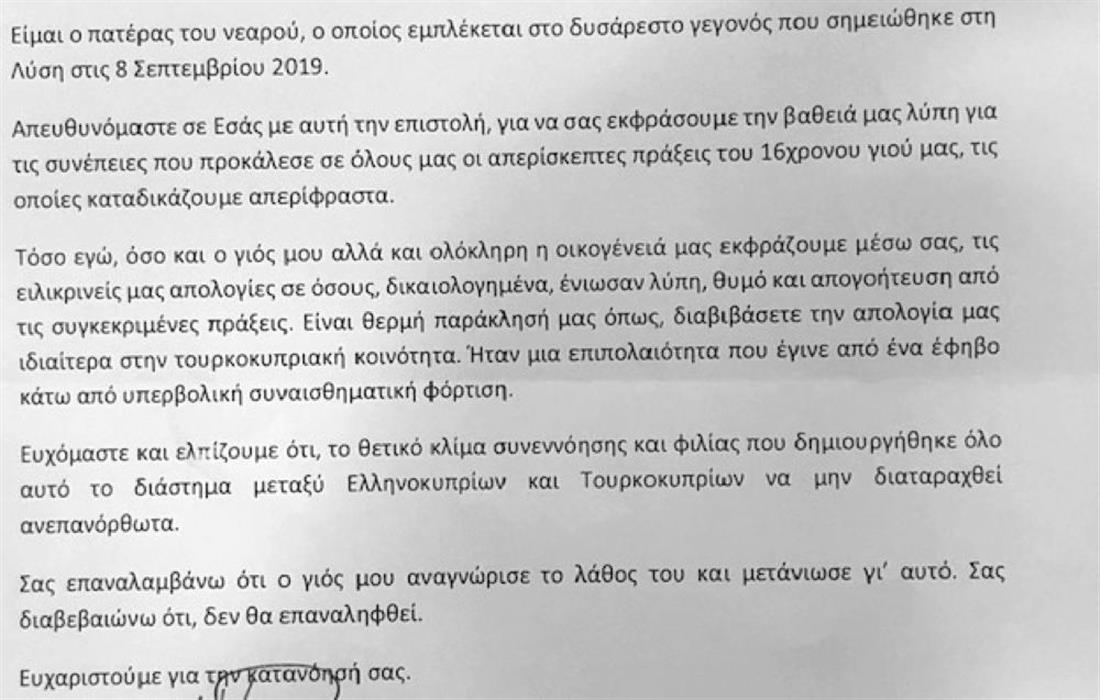 Είμαι ο πατέρας του νεαρού, ο οποίος εμπλέκεται στο δυσάρεστο γεγονός που σημειώθηκε στη Λύση στις 8 Σεπτεμβρίου 2019.

Απευθυνόμαστε σε Εσάς με αυτή την επιστολή, για να σας εκφράσουμε την βαθειά μας λύπη για τις συνέπειες που προκάλεσε σε όλους μας οι απερίσκεπτες πράξεις του 16χρονου γιού μας, τις οποίες καταδικάζουμε απερίφραστα.

Τόσο εγώ, όσο και ο γιός μου αλλά και ολόκληρη η οικογένειά μας εκφράζουμε μέσω σας, τις ειλικρινείς μας απολογίες σε όσους, δικαιολογημένα, ένιωσαν λύπη, θυμό και απογοήτευση από τις συγκεκριμένες πράξεις. Είναι θερμή παράκλησή μας όπως, διαβιβάσετε την απολογία μας ιδιαίτερα στην τουρκοκυπριακή κοινότητα. Ήταν μια επιπολαιότητα που έγινε από ένα έφηβο κάτω από υπερβολική συναισθηματική φόρτιση.

Ευχόμαστε και ελπίζουμε ότι, το θετικό κλίμα συνεννόησης και φιλίας που δημιουργήθηκε όλο αυτό το διάστημα μεταξύ Ελληνοκυπρίων και Τουρκοκυπρίων να μην διαταραχθεί ανεπανόρθωτα.

Σας επαναλαμβάνω ότι ο γιός μου αναγνώρισε το λάθος του και μετάνιωσε γι' αυτό. Σας διαβεβαιώνω ότι, δεν θα επαναληφθεί.

Ευχαριστούμε για την κατανόησή σας.